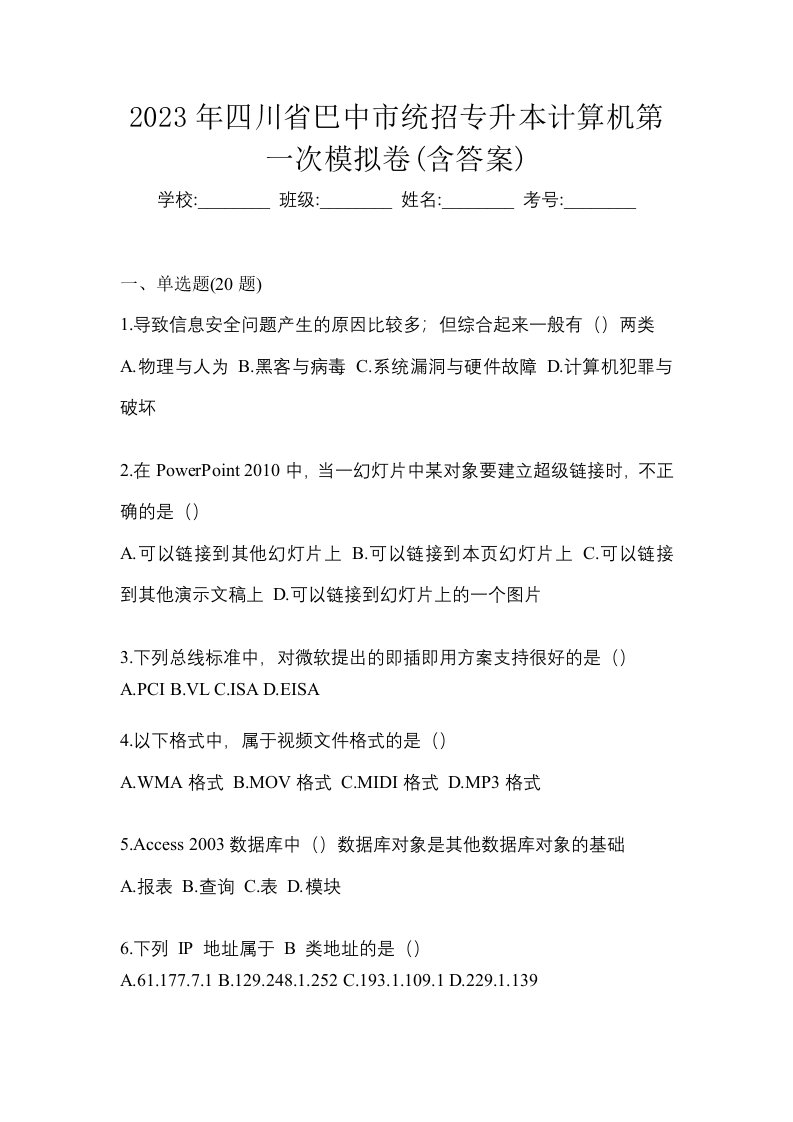 2023 年四川省巴中市统招专升本计算机第一次模拟卷(含答案)

学校:________ 班级:________ 姓名:________ 考号:________

一、单选题(20 题)

1.导致信息安全问题产生的原因比较多；但综合起来一般有（）两类

A.物理与人为 B.黑客与病毒 C.系统漏洞与硬件故障 D.计算机犯罪与破坏

2.在 PowerPoint 2010 中，当一幻灯片中某对象要建立超级链接时，不正确的是（）

A.可以链接到其他幻灯片上 B.可以链接到本页幻灯片上 C.可以链接到其他演示文稿上 D.可以链接到幻灯片上的一个图片

3.下列总线标准中，对微软提出的即插即用方案支持很好的是（）
A.PCI B.VL C.ISA D.EISA

4.以下格式中，属于视频文件格式的是（）

A.WMA 格式 B.MOV 格式 C.MIDI 格式 D.MP3 格式

5.Access 2003 数据库中（）数据库对象是其他数据库对象的基础

A.报表 B.查询 C.表 D.模块

6.下列 IP 地址属于 B 类地址的是（）
A.61.177.7.1 B.129.248.1.252 C.193.1.109.1 D.229.1.139